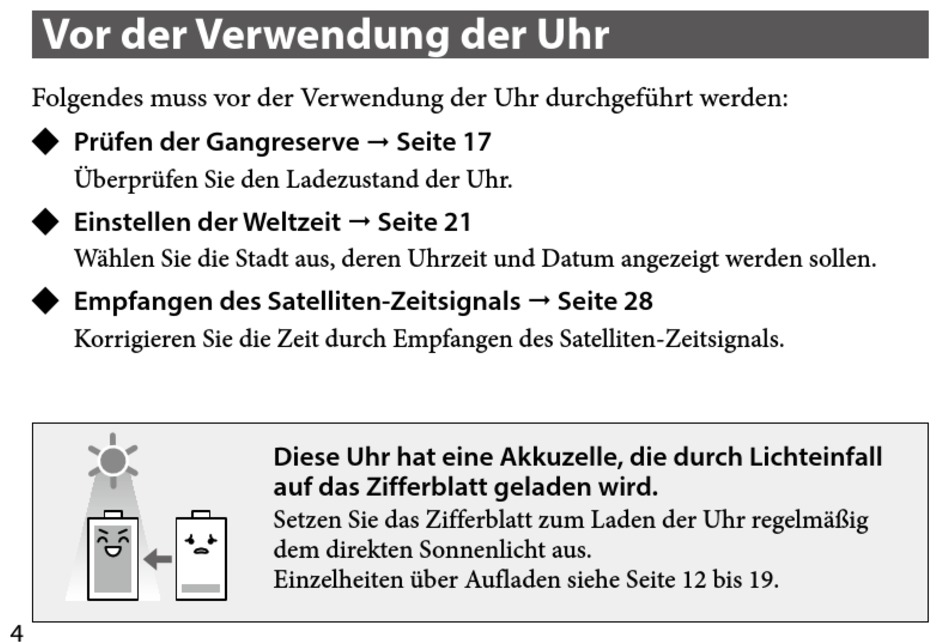 Vor der Verwendung der Uhr

Folgendes muss vor der Verwendung der Uhr durchgeführt werden:

◆ Prüfen der Gangreserve → Seite 17
Überprüfen Sie den Ladezustand der Uhr.

◆ Einstellen der Weltzeit → Seite 21
Wählen Sie die Stadt aus, deren Uhrzeit und Datum angezeigt werden sollen.

◆ Empfangen des Satelliten-Zeitsignals → Seite 28
Korrigieren Sie die Zeit durch Empfangen des Satelliten-Zeitsignals.

Diese Uhr hat eine Akkuzelle, die durch Lichteinfall auf das Zifferblatt geladen wird.
Setzen Sie das Zifferblatt zum Laden der Uhr regelmäßig dem direkten Sonnenlicht aus.
Einzelheiten über Aufladen siehe Seite 12 bis 19.

4